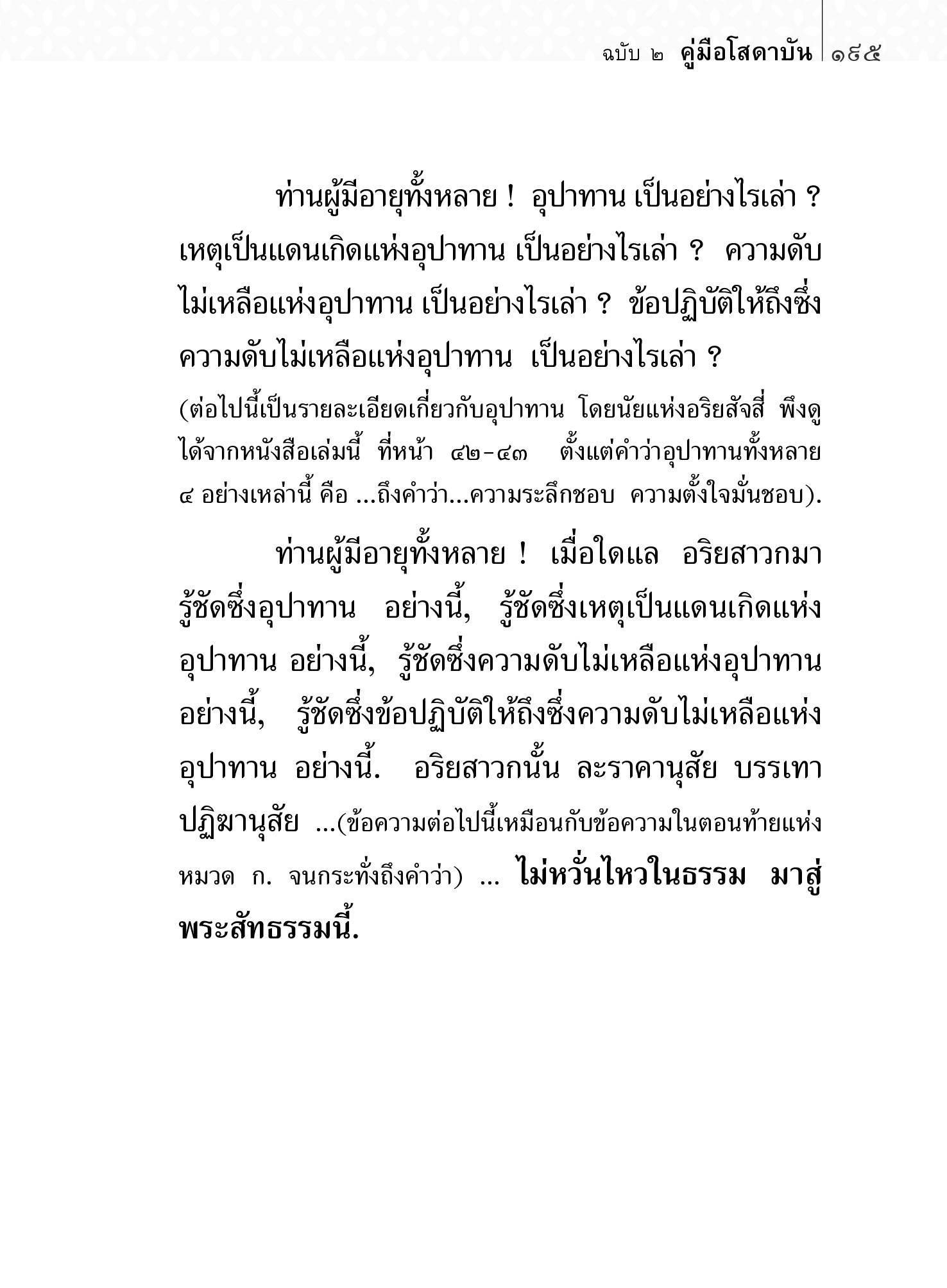 ฉบับ ๒ คู่มือโสดาบัน ๑๙๕

ท่านผู้มีอายุทั้งหลาย ! อุปาทาน เป็นอย่างไรเล่า ? เหตุเป็นแดนเกิดแห่งอุปาทาน เป็นอย่างไรเล่า ? ความดับไม่เหลือแห่งอุปาทาน เป็นอย่างไรเล่า ? ข้อปฏิบัติให้ถึงซึ่งความดับไม่เหลือแห่งอุปาทาน เป็นอย่างไรเล่า ?

(ต่อไปนี้เป็นรายละเอียดเกี่ยวกับอุปาทาน โดยนัยแห่งอริยสัจสี่ พึงดูได้จากหนังสือเล่มนี้ ที่หน้า ๔๒-๔๓ ตั้งแต่คำว่าอุปาทานทั้งหลาย ๔ อย่างเหล่านี้ คือ ...ถึงคำว่า...ความระลึกชอบ ความตั้งใจมั่นชอบ).

ท่านผู้มีอายุทั้งหลาย ! เมื่อใดแล อริยสาวกมารู้ชัดซึ่งอุปาทาน อย่างนี้, รู้ชัดซึ่งเหตุเป็นแดนเกิดแห่งอุปาทาน อย่างนี้, รู้ชัดซึ่งความดับไม่เหลือแห่งอุปาทาน อย่างนี้, รู้ชัดซึ่งข้อปฏิบัติให้ถึงซึ่งความดับไม่เหลือแห่งอุปาทาน อย่างนี้. อริยสาวกนั้น ละราคานุสัย บรรเทาปฏิฆานุสัย ...(ข้อความต่อไปนี้เหมือนกับข้อความในตอนท้ายแห่งหมวด ก. จนกระทั่งถึงคำว่า) ... ไม่หวั่นไหวในธรรม มาสู่พระสัทธรรมนี้.